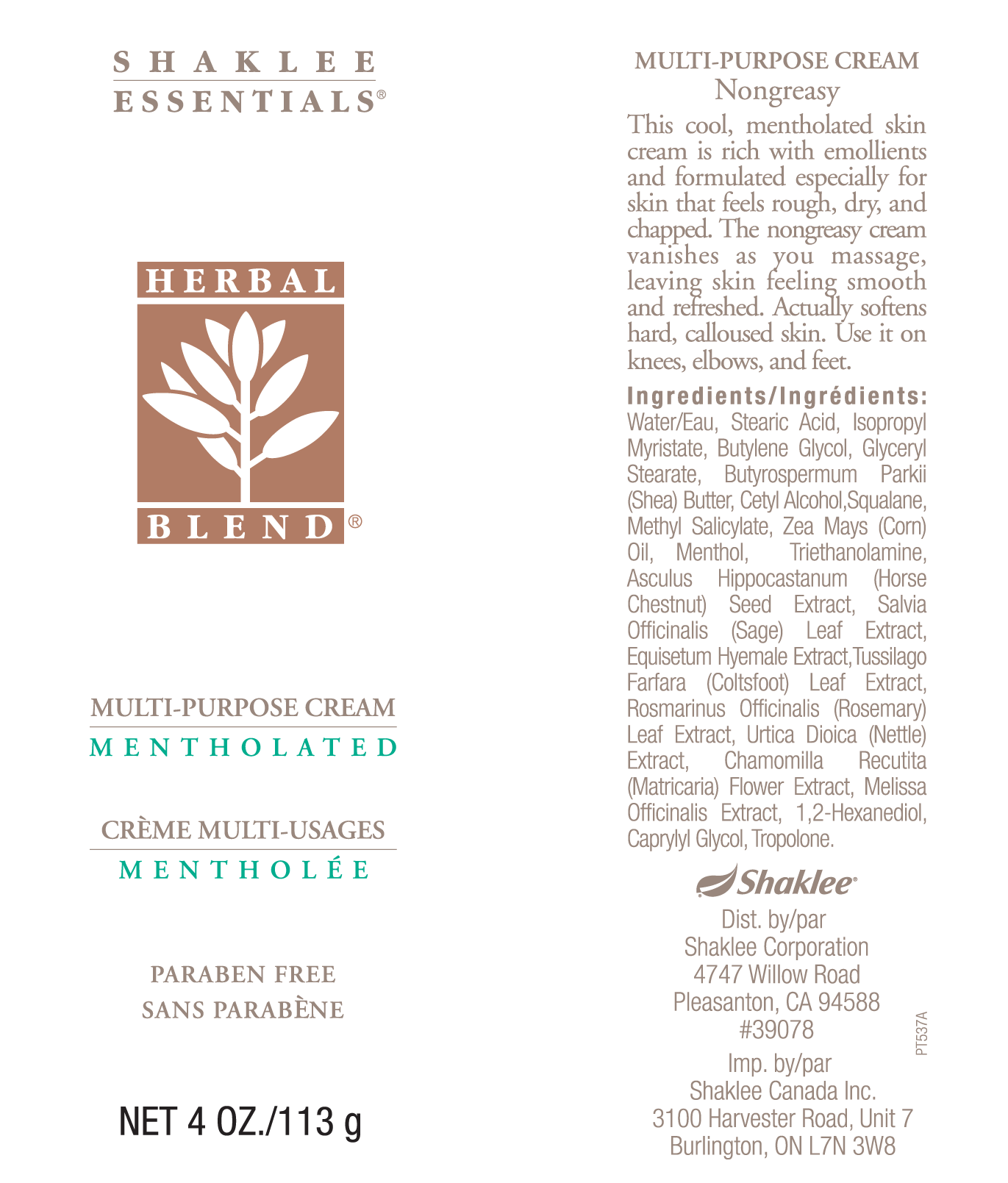 SHAKLEE
ESSENTIALS®

HERBAL
BLEND®

MULTI-PURPOSE CREAM
MENTHOLATED

CRÈME MULTI-USAGES
MENTHOLÉE

PARABEN FREE
SANS PARABÈNE

NET 4 OZ./113 g

MULTI-PURPOSE CREAM
Nongreasy

This cool, mentholated skin cream is rich with emollients and formulated especially for skin that feels rough, dry, and chapped. The nongreasy cream vanishes as you massage, leaving skin feeling smooth and refreshed. Actually softens hard, calloused skin. Use it on knees, elbows, and feet.

Ingredients/Ingrédients: Water/Eau, Stearic Acid, Isopropyl Myristate, Butylene Glycol, Glyceryl Stearate, Butyrospermum Parkii (Shea) Butter, Cetyl Alcohol,Squalane, Methyl Salicylate, Zea Mays (Corn) Oil, Menthol, Triethanolamine, Asculus Hippocastanum (Horse Chestnut) Seed Extract, Salvia Officinalis (Sage) Leaf Extract, Equisetum Hyemale Extract,Tussilago Farfara (Coltsfoot) Leaf Extract, Rosmarinus Officinalis (Rosemary) Leaf Extract, Urtica Dioica (Nettle) Extract, Chamomilla Recutita (Matricaria) Flower Extract, Melissa Officinalis Extract, 1,2-Hexanediol, Caprylyl Glycol, Tropolone.

Shaklee®

Dist. by/par
Shaklee Corporation
4747 Willow Road
Pleasanton, CA 94588
#39078

Imp. by/par
Shaklee Canada Inc.
3100 Harvester Road, Unit 7
Burlington, ON L7N 3W8

PT537A